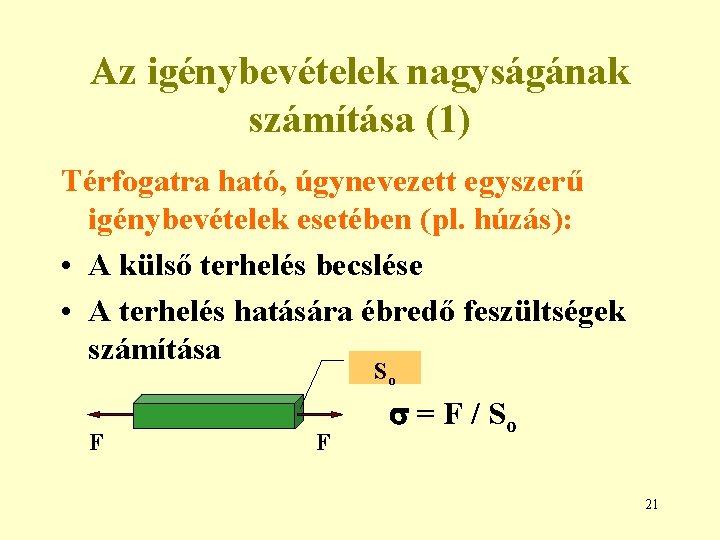 Az igénybevételek nagyságának számítása (1)

Térfogatra ható, úgynevezett egyszerű igénybevételek esetében (pl. húzás):

• A külső terhelés becslése
• A terhelés hatására ébredő feszültségek számítása

$S_o$

F

F

$\sigma = F / S_o$

21